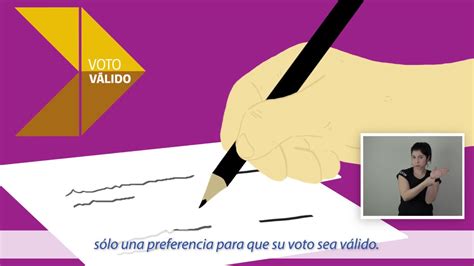 VOTO
VÁLIDO

sólo una preferencia para que su voto sea válido.